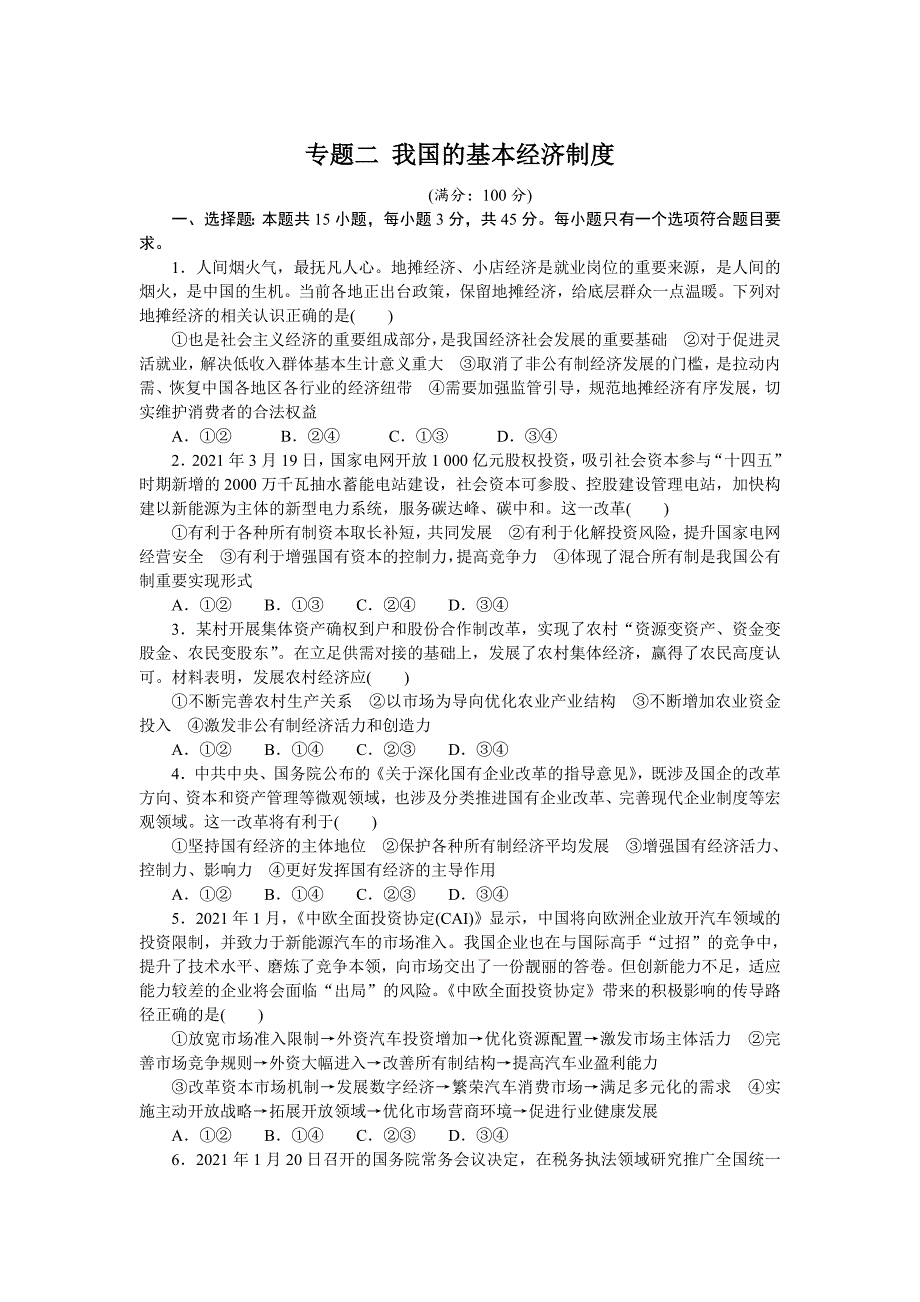 专题二 我国的基本经济制度

(满分：100 分)

一、选择题：本题共 15 小题，每小题 3 分，共 45 分。每小题只有一个选项符合题目要求。

1．人间烟火气，最抚凡人心。地摊经济、小店经济是就业岗位的重要来源，是人间的烟火，是中国的生机。当前各地正出台政策，保留地摊经济，给底层群众一点温暖。下列对地摊经济的相关认识正确的是(　　)

①也是社会主义经济的重要组成部分，是我国经济社会发展的重要基础　②对于促进灵活就业，解决低收入群体基本生计意义重大　③取消了非公有制经济发展的门槛，是拉动内需、恢复中国各地区各行业的经济纽带　④需要加强监管引导，规范地摊经济有序发展，切实维护消费者的合法权益

A．①②　　B．②④　　C．①③　　D．③④

2．2021 年 3 月 19 日，国家电网开放 1 000 亿元股权投资，吸引社会资本参与“十四五”时期新增的 2000 万千瓦抽水蓄能电站建设，社会资本可参股、控股建设管理电站，加快构建以新能源为主体的新型电力系统，服务碳达峰、碳中和。这一改革(　　)

①有利于各种所有制资本取长补短，共同发展　②有利于化解投资风险，提升国家电网经营安全　③有利于增强国有资本的控制力，提高竞争力　④体现了混合所有制是我国公有制重要实现形式

A．①②　B．①③　C．②④　D．③④

3．某村开展集体资产确权到户和股份合作制改革，实现了农村“资源变资产、资金变股金、农民变股东”。在立足供需对接的基础上，发展了农村集体经济，赢得了农民高度认可。材料表明，发展农村经济应(　　)

①不断完善农村生产关系　②以市场为导向优化农业产业结构　③不断增加农业资金投入　④激发非公有制经济活力和创造力

A．①②　B．①④　C．②③　D．③④

4．中共中央、国务院公布的《关于深化国有企业改革的指导意见》，既涉及国企的改革方向、资本和资产管理等微观领域，也涉及分类推进国有企业改革、完善现代企业制度等宏观领域。这一改革将有利于(　　)

①坚持国有经济的主体地位　②保护各种所有制经济平均发展　③增强国有经济活力、控制力、影响力　④更好发挥国有经济的主导作用

A．①②　B．①④　C．②③　D．③④

5．2021 年 1 月，《中欧全面投资协定(CAI)》显示，中国将向欧洲企业放开汽车领域的投资限制，并致力于新能源汽车的市场准入。我国企业也在与国际高手“过招”的竞争中，提升了技术水平、磨炼了竞争本领，向市场交出了一份靓丽的答卷。但创新能力不足，适应能力较差的企业将会面临“出局”的风险。《中欧全面投资协定》带来的积极影响的传导路径正确的是(　　)

①放宽市场准入限制→外资汽车投资增加→优化资源配置→激发市场主体活力　②完善市场竞争规则→外资大幅进入→改善所有制结构→提高汽车业盈利能力

③改革资本市场机制→发展数字经济→繁荣汽车消费市场→满足多元化的需求　④实施主动开放战略→拓展开放领域→优化市场营商环境→促进行业健康发展

A．①②　B．①④　C．②③　D．③④

6．2021 年 1 月 20 日召开的国务院常务会议决定，在税务执法领域研究推广全国统一